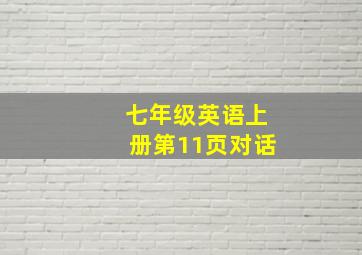 七年级英语上册第11页对话